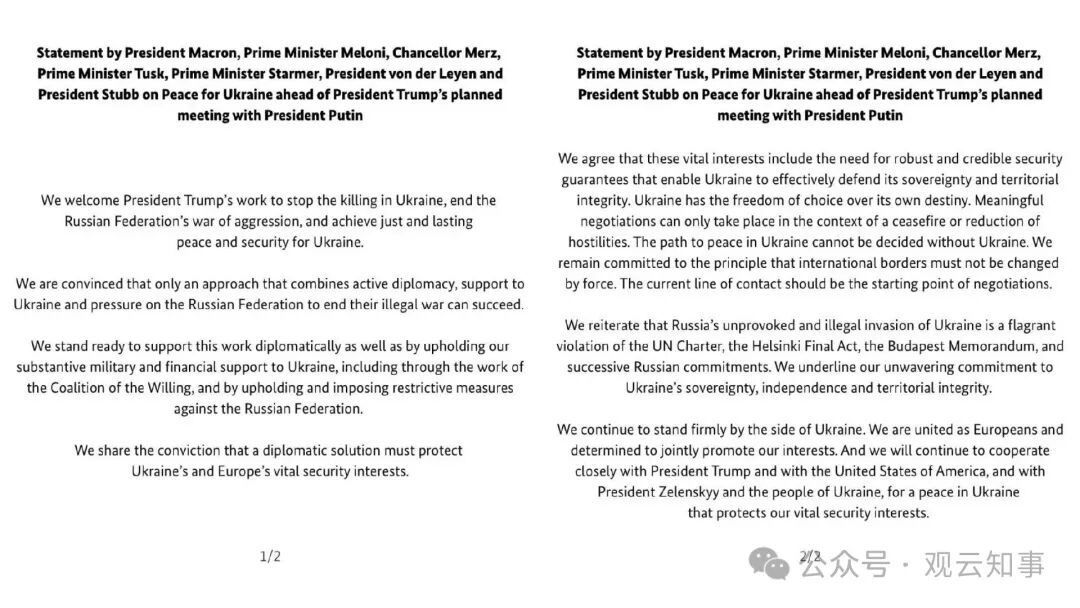 Statement by President Macron, Prime Minister Meloni, Chancellor Merz, Prime Minister Tusk, Prime Minister Starmer, President von der Leyen and President Stubb on Peace for Ukraine ahead of President Trump's planned meeting with President Putin

We welcome President Trump's work to stop the killing in Ukraine, end the Russian Federation's war of aggression, and achieve just and lasting peace and security for Ukraine.

We are convinced that only an approach that combines active diplomacy, support to Ukraine and pressure on the Russian Federation to end their illegal war can succeed.

We stand ready to support this work diplomatically as well as by upholding our substantive military and financial support to Ukraine, including through the work of the Coalition of the Willing, and by upholding and imposing restrictive measures against the Russian Federation.

We share the conviction that a diplomatic solution must protect Ukraine's and Europe's vital security interests.

1/2

Statement by President Macron, Prime Minister Meloni, Chancellor Merz, Prime Minister Tusk, Prime Minister Starmer, President von der Leyen and President Stubb on Peace for Ukraine ahead of President Trump's planned meeting with President Putin

We agree that these vital interests include the need for robust and credible security guarantees that enable Ukraine to effectively defend its sovereignty and territorial integrity. Ukraine has the freedom of choice over its own destiny. Meaningful negotiations can only take place in the context of a ceasefire or reduction of hostilities. The path to peace in Ukraine cannot be decided without Ukraine. We remain committed to the principle that international borders must not be changed by force. The current line of contact should be the starting point of negotiations.

We reiterate that Russia's unprovoked and illegal invasion of Ukraine is a flagrant violation of the UN Charter, the Helsinki Final Act, the Budapest Memorandum, and successive Russian commitments. We underline our unwavering commitment to Ukraine's sovereignty, independence and territorial integrity.

We continue to stand firmly by the side of Ukraine. We are united as Europeans and determined to jointly promote our interests. And we will continue to cooperate closely with President Trump and with the United States of America, and with President Zelenskyy and the people of Ukraine, for a peace in Ukraine that protects our vital security interests.

2/2

公众号 · 观云知事